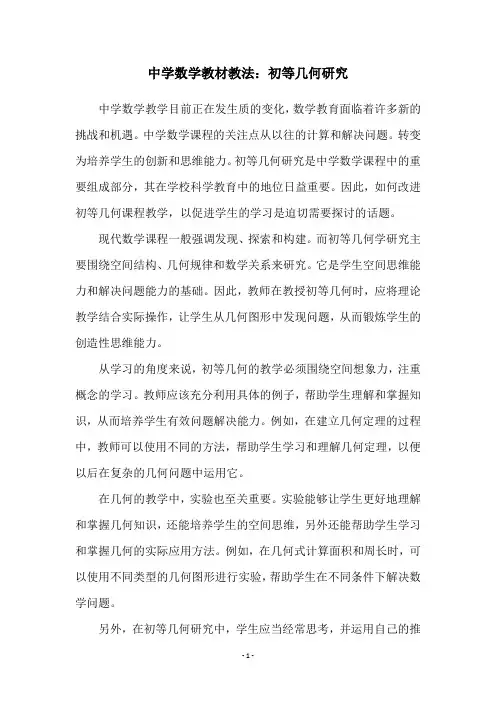 中学数学教材教法：初等几何研究

中学数学教学目前正在发生质的变化，数学教育面临着许多新的挑战和机遇。中学数学课程的关注点从以往的计算和解决问题。转变为培养学生的创新和思维能力。初等几何研究是中学数学课程中的重要组成部分，其在学校科学教育中的地位日益重要。因此，如何改进初等几何课程教学，以促进学生的学习是迫切需要探讨的话题。

现代数学课程一般强调发现、探索和构建。而初等几何学研究主要围绕空间结构、几何规律和数学关系来研究。它是学生空间思维能力和解决问题能力的基础。因此，教师在教授初等几何时，应将理论教学结合实际操作，让学生从几何图形中发现问题，从而锻炼学生的创造性思维能力。

从学习的角度来说，初等几何的教学必须围绕空间想象力，注重概念的学习。教师应该充分利用具体的例子，帮助学生理解和掌握知识，从而培养学生有效问题解决能力。例如，在建立几何定理的过程中，教师可以使用不同的方法，帮助学生学习和理解几何定理，以便以后在复杂的几何问题中运用它。

在几何的教学中，实验也至关重要。实验能够让学生更好地理解和掌握几何知识，还能培养学生的空间思维，另外还能帮助学生学习和掌握几何的实际应用方法。例如，在几何式计算面积和周长时，可以使用不同类型的几何图形进行实验，帮助学生在不同条件下解决数学问题。

另外，在初等几何研究中，学生应当经常思考，并运用自己的推

- 1 -